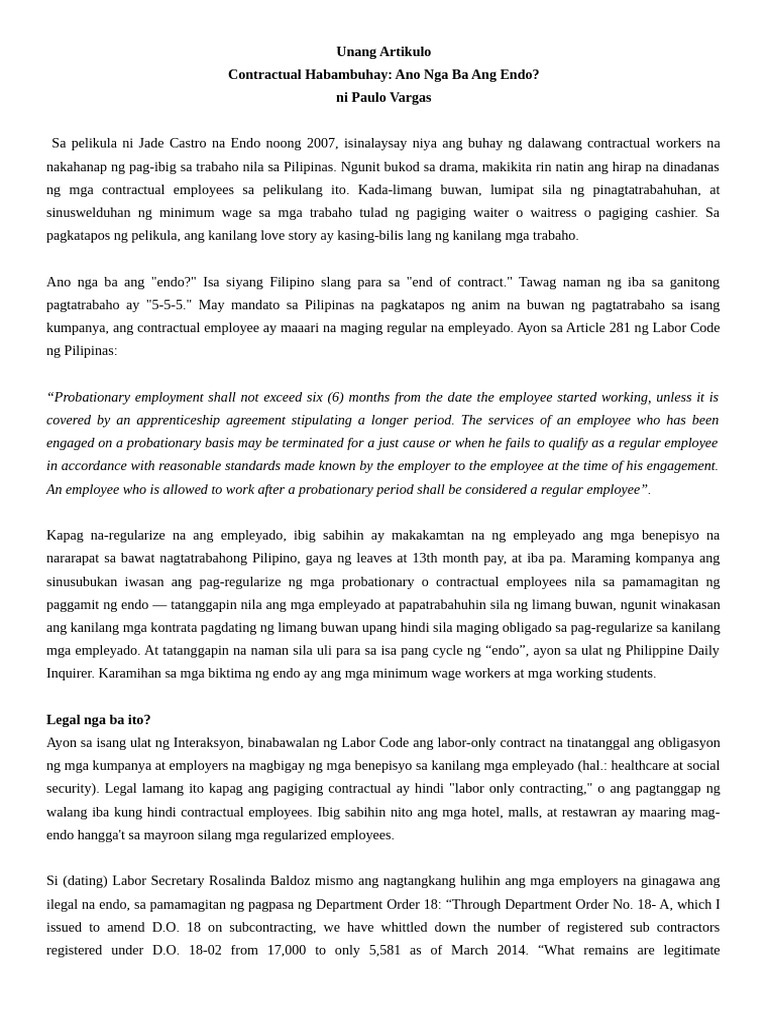 Unang Artikulo
Contractual Habambuhay: Ano Nga Ba Ang Endo?
ni Paulo Vargas

Sa pelikula ni Jade Castro na Endo noong 2007, isinalaysay niya ang buhay ng dalawang contractual workers na nakahanap ng pag-ibig sa trabaho nila sa Pilipinas. Ngunit bukod sa drama, makikita rin natin ang hirap na dinadanas ng mga contractual employees sa pelikulang ito. Kada-limang buwan, lumipat sila ng pinagtatrabahuhan, at sinuswelduhan ng minimum wage sa mga trabaho tulad ng pagiging waiter o waitress o pagiging cashier. Sa pagkatapos ng pelikula, ang kanilang love story ay kasing-bilis lang ng kanilang mga trabaho.

Ano nga ba ang "endo?" Isa siyang Filipino slang para sa "end of contract." Tawag naman ng iba sa ganitong pagtatrabaho ay "5-5-5." May mandato sa Pilipinas na pagkatapos ng anim na buwan ng pagtatrabaho sa isang kumpanya, ang contractual employee ay maaari na maging regular na empleyado. Ayon sa Article 281 ng Labor Code ng Pilipinas:

“Probationary employment shall not exceed six (6) months from the date the employee started working, unless it is covered by an apprenticeship agreement stipulating a longer period. The services of an employee who has been engaged on a probationary basis may be terminated for a just cause or when he fails to qualify as a regular employee in accordance with reasonable standards made known by the employer to the employee at the time of his engagement. An employee who is allowed to work after a probationary period shall be considered a regular employee”.

Kapag na-regularize na ang empleyado, ibig sabihin ay makakamtan na ng empleyado ang mga benepisyo na nararapat sa bawat nagtatrabahong Pilipino, gaya ng leaves at 13th month pay, at iba pa. Maraming kompanya ang sinusubukan iwasan ang pag-regularize ng mga probationary o contractual employees nila sa pamamagitan ng paggamit ng endo — tatanggapin nila ang mga empleyado at papatrabahuhin sila ng limang buwan, ngunit winakasan ang kanilang mga kontrata pagdating ng limang buwan upang hindi sila maging obligado sa pag-regularize sa kanilang mga empleyado. At tatanggapin na naman sila uli para sa isa pang cycle ng “endo”, ayon sa ulat ng Philippine Daily Inquirer. Karamihan sa mga biktima ng endo ay ang mga minimum wage workers at mga working students.

Legal nga ba ito?
Ayon sa isang ulat ng Interaksyon, binabawalan ng Labor Code ang labor-only contract na tinatanggal ang obligasyon ng mga kumpanya at employers na magbigay ng mga benepisyo sa kanilang mga empleyado (hal.: healthcare at social security). Legal lamang ito kapag ang pagiging contractual ay hindi "labor only contracting," o ang pagtanggap ng walang iba kung hindi contractual employees. Ibig sabihin nito ang mga hotel, malls, at restawran ay maaring mag-endo hangga't sa mayroon silang mga regularized employees.

Si (dating) Labor Secretary Rosalinda Baldoz mismo ang nagtangkang hulihin ang mga employers na ginagawa ang ilegal na endo, sa pamamagitan ng pagpasa ng Department Order 18: “Through Department Order No. 18- A, which I issued to amend D.O. 18 on subcontracting, we have whittled down the number of registered sub contractors registered under D.O. 18-02 from 17,000 to only 5,581 as of March 2014. “What remains are legitimate